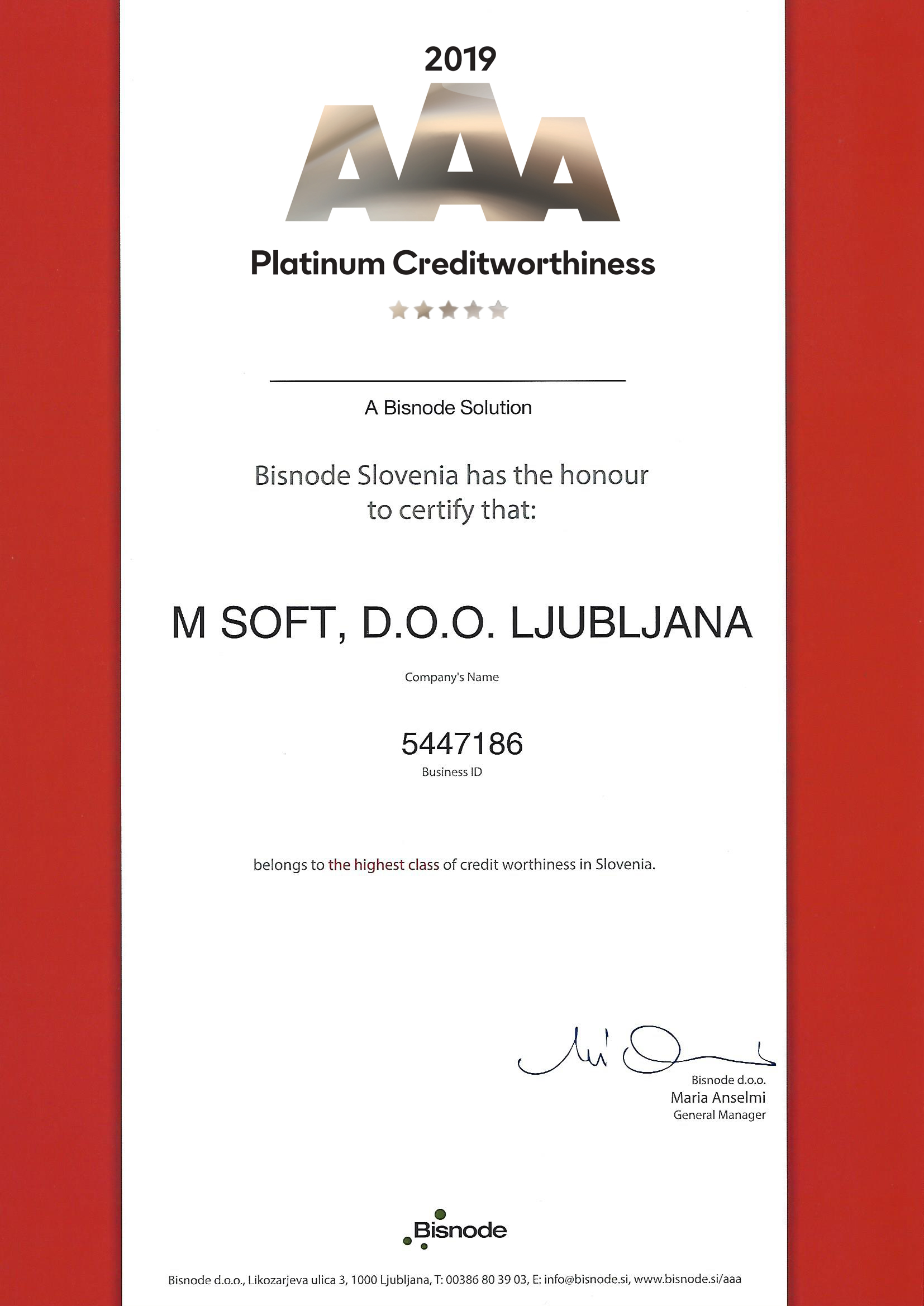 2019

AAA

Platinum Creditworthiness

A Bisnode Solution

Bisnode Slovenia has the honour to certify that:

M SOFT, D.O.O. LJUBLJANA

Company's Name

5447186

Business ID

belongs to the highest class of credit worthiness in Slovenia.

Bisnode d.o.o.
Maria Anselmi
General Manager

Bisnode

Bisnode d.o.o., Likozarjeva ulica 3, 1000 Ljubljana, T: 00386 80 39 03, E: info@bisnode.si, www.bisnode.si/aaa